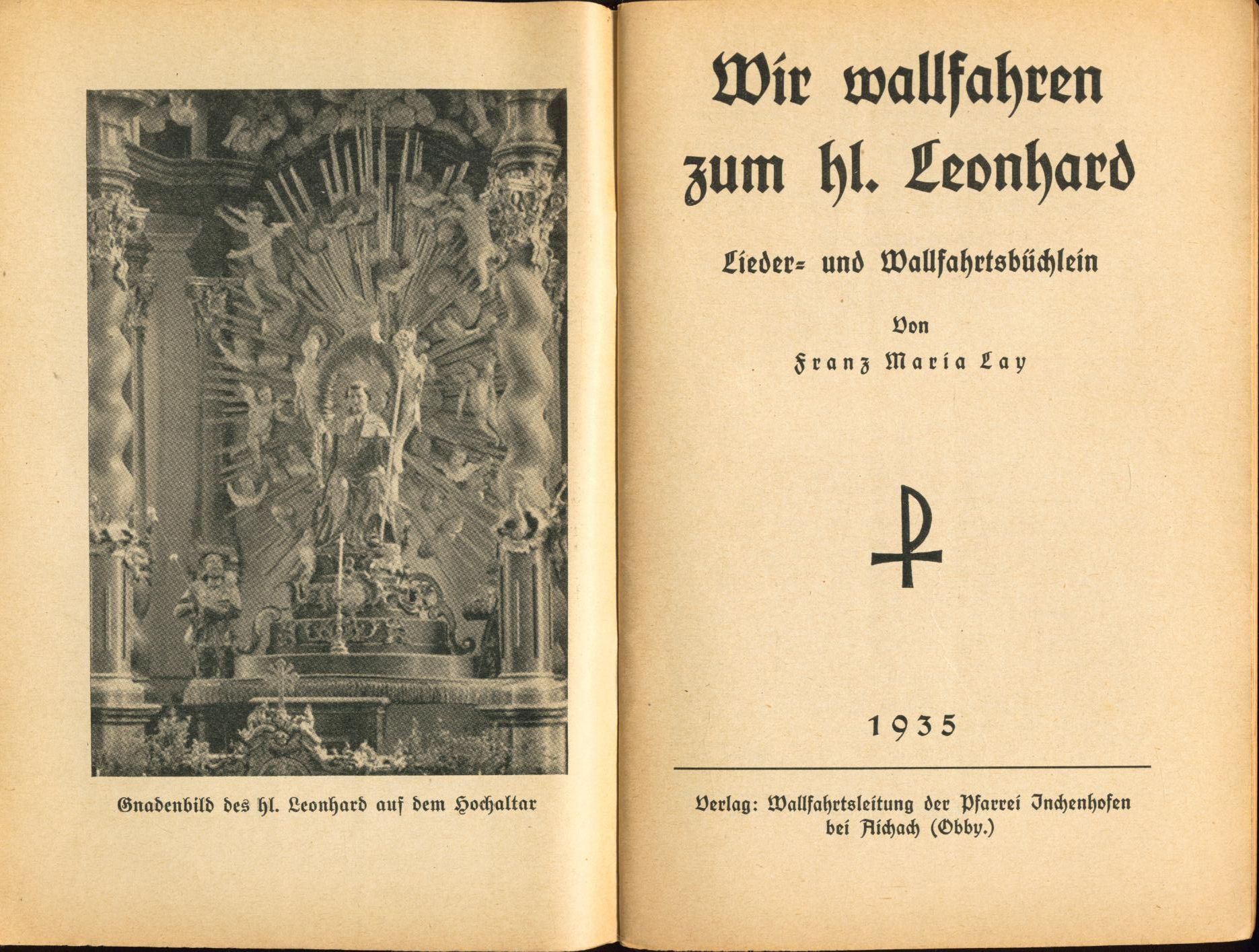 Gnadenbild des hl. Leonhard auf dem Hochaltar

Wir wallfahren zum hl. Leonhard

Lieder- und Wallfahrtsbüchlein

Von

Franz Maria Lay

1935

Verlag: Wallfahrtsleitung der Pfarrei Inchenhofen bei Aichach (Obby.)